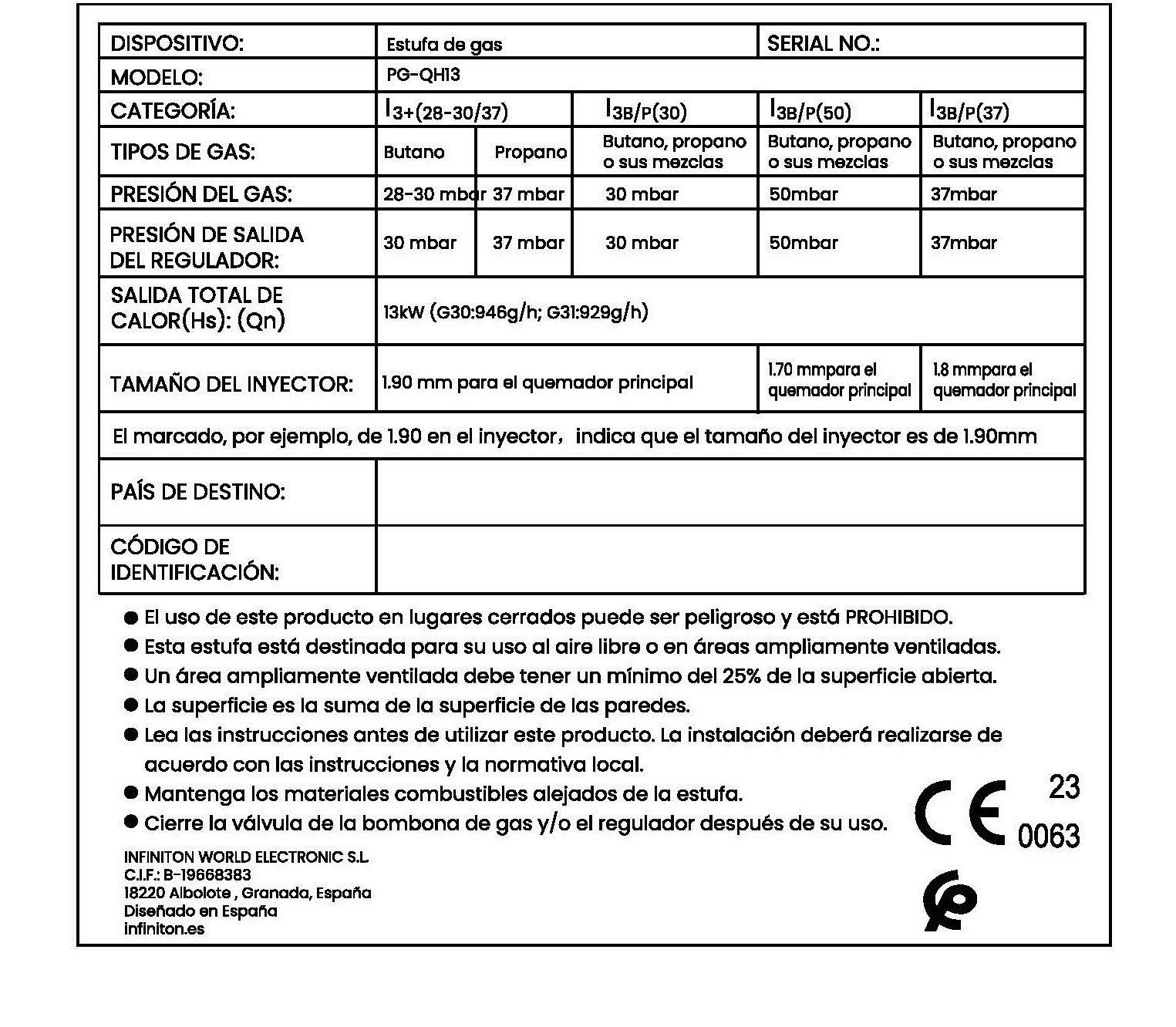 | DISPOSITIVO: | Estufa de gas | | | SERIAL NO.: | |
|---|---|---|---|---|---|
| MODELO: | PG-QH13 | | | | |
| CATEGORÍA: | $I_{3+(28-30/37)}$ | | $I_{3B/P(30)}$ | $I_{3B/P(50)}$ | $I_{3B/P(37)}$ |
| TIPOS DE GAS: | Butano | Propano | Butano, propano o sus mezclas | Butano, propano o sus mezclas | Butano, propano o sus mezclas |
| PRESIÓN DEL GAS: | 28-30 mbar | 37 mbar | 30 mbar | 50mbar | 37mbar |
| PRESIÓN DE SALIDA DEL REGULADOR: | 30 mbar | 37 mbar | 30 mbar | 50mbar | 37mbar |
| SALIDA TOTAL DE CALOR(Hs): (Qn) | 13kW (G30:946g/h; G31:929g/h) | | | | |
| TAMAÑO DEL INYECTOR: | 1.90 mm para el quemador principal | | | 1.70 mmpara el quemador principal | 1.8 mmpara el quemador principal |
| El marcado, por ejemplo, de 1.90 en el inyector, indica que el tamaño del inyector es de 1.90mm | | | | | |
| PAÍS DE DESTINO: | | | | | |
| CÓDIGO DE IDENTIFICACIÓN: | | | | | |

● El uso de este producto en lugares cerrados puede ser peligroso y está PROHIBIDO.
● Esta estufa está destinada para su uso al aire libre o en áreas ampliamente ventiladas.
● Un área ampliamente ventilada debe tener un mínimo del 25% de la superficie abierta.
● La superficie es la suma de la superficie de las paredes.
● Lea las instrucciones antes de utilizar este producto. La instalación deberá realizarse de acuerdo con las instrucciones y la normativa local.
● Mantenga los materiales combustibles alejados de la estufa.
● Cierre la válvula de la bombona de gas y/o el regulador después de su uso.

CE 23 0063

INFINITON WORLD ELECTRONIC S.L.
C.I.F.: B-19668383
18220 Albolote , Granada, España
Diseñado en España
infiniton.es